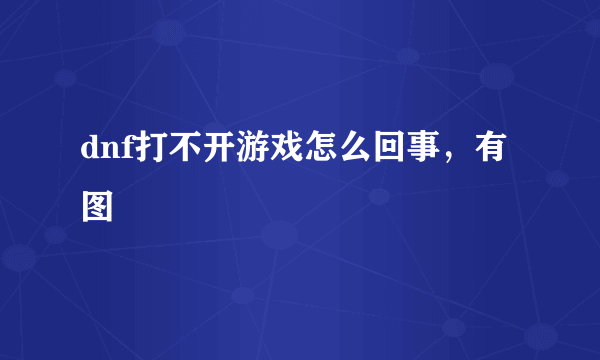 dnf打不开游戏怎么回事，有图